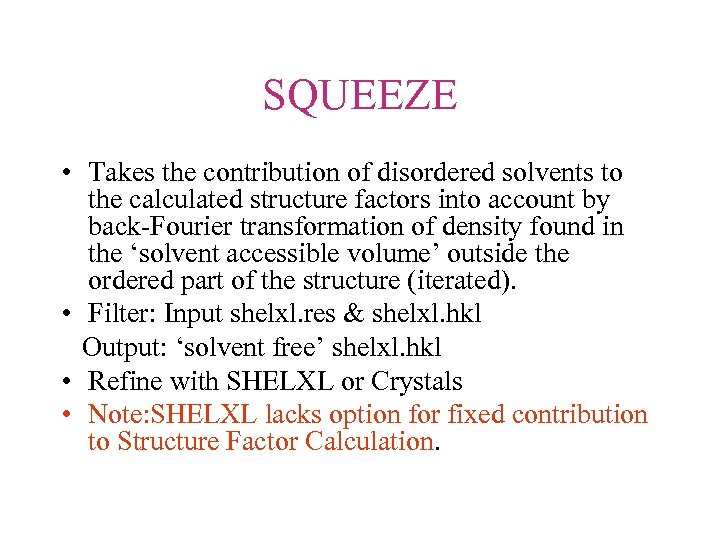 SQUEEZE

• Takes the contribution of disordered solvents to the calculated structure factors into account by back-Fourier transformation of density found in the ‘solvent accessible volume’ outside the ordered part of the structure (iterated).
• Filter: Input shelxl.res & shelxl.hkl
Output: ‘solvent free’ shelxl.hkl
• Refine with SHELXL or Crystals
• Note:SHELXL lacks option for fixed contribution to Structure Factor Calculation.